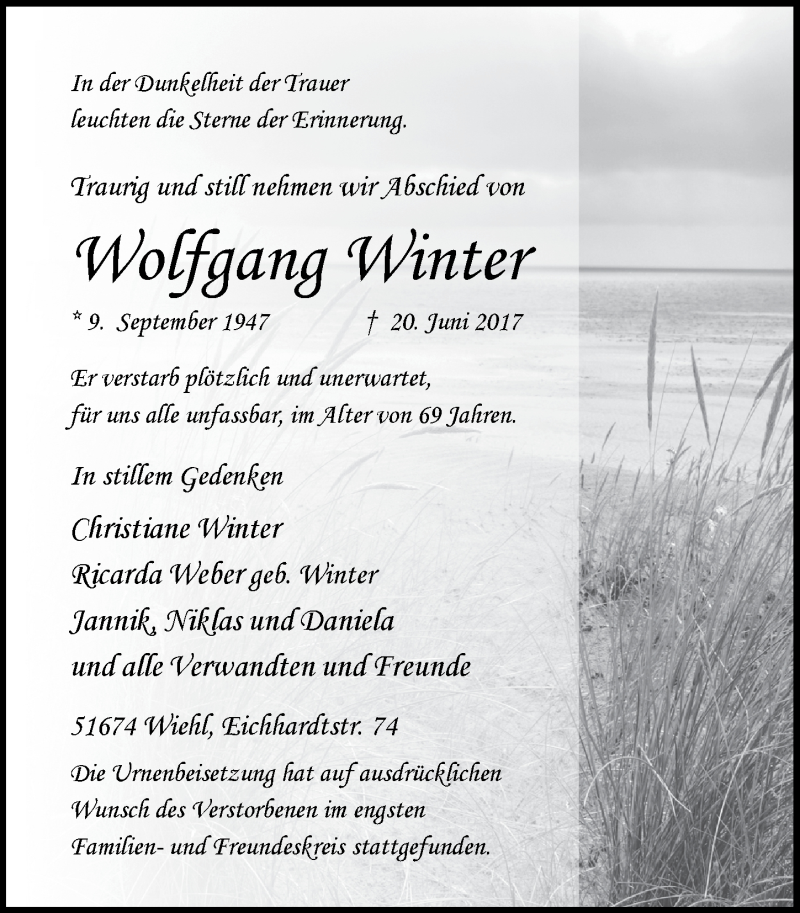 In der Dunkelheit der Trauer
leuchten die Sterne der Erinnerung.

Traurig und still nehmen wir Abschied von

Wolfgang Winter

* 9. September 1947 † 20. Juni 2017

Er verstarb plötzlich und unerwartet,
für uns alle unfassbar, im Alter von 69 Jahren.

In stillem Gedenken

Christiane Winter
Ricarda Weber geb. Winter
Jannik, Niklas und Daniela
und alle Verwandten und Freunde

51674 Wiehl, Eichhardtstr. 74

Die Urnenbeisetzung hat auf ausdrücklichen
Wunsch des Verstorbenen im engsten
Familien- und Freundeskreis stattgefunden.